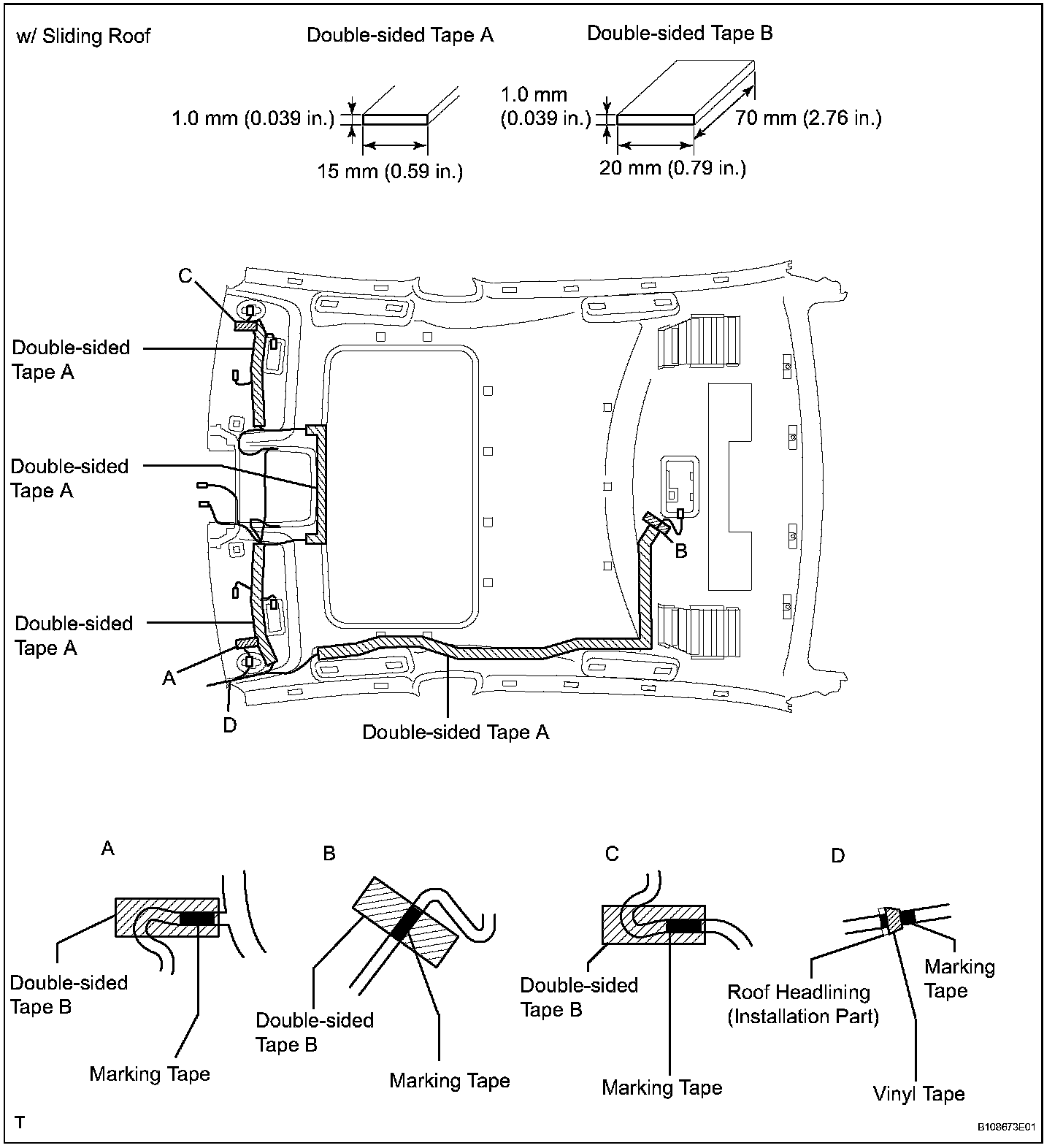 w/ Sliding Roof

Double-sided Tape A

1.0 mm (0.039 in.)

15 mm (0.59 in.)

Double-sided Tape B

1.0 mm (0.039 in.)

70 mm (2.76 in.)

20 mm (0.79 in.)

C

Double-sided Tape A

Double-sided Tape A

B

Double-sided Tape A

A

D

Double-sided Tape A

A

Double-sided Tape B

Marking Tape

B

Double-sided Tape B

Marking Tape

C

Double-sided Tape B

Marking Tape

D

Roof Headlining (Installation Part)

Marking Tape

Vinyl Tape

T

B108673E01